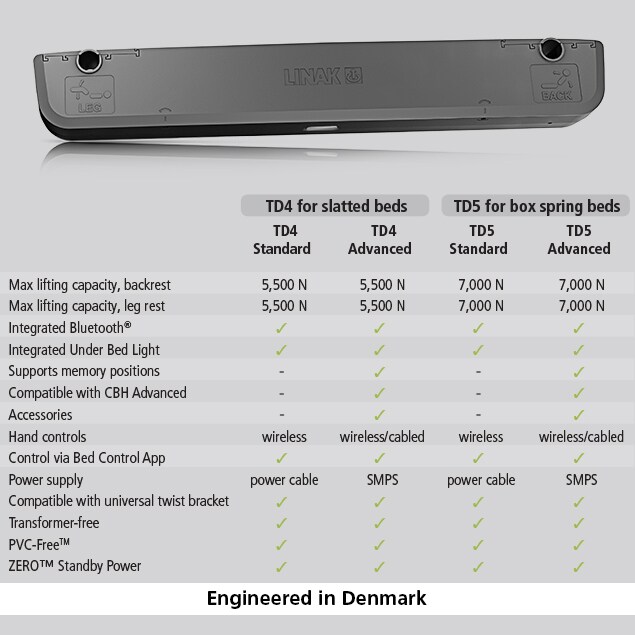 LEG

LINAK

BACK

| | TD4 for slatted beds | | TD5 for box spring beds | |
|---|---|---|---|---|
| | TD4 Standard | TD4 Advanced | TD5 Standard | TD5 Advanced |
| Max lifting capacity, backrest | 5,500 N | 5,500 N | 7,000 N | 7,000 N |
| Max lifting capacity, leg rest | 5,500 N | 5,500 N | 7,000 N | 7,000 N |
| Integrated Bluetooth® | ✓ | ✓ | ✓ | ✓ |
| Integrated Under Bed Light | ✓ | ✓ | ✓ | ✓ |
| Supports memory positions | - | ✓ | - | ✓ |
| Compatible with CBH Advanced | - | ✓ | - | ✓ |
| Accessories | - | ✓ | - | ✓ |
| Hand controls | wireless | wireless/cabled | wireless | wireless/cabled |
| Control via Bed Control App | ✓ | ✓ | ✓ | ✓ |
| Power supply | power cable | SMPS | power cable | SMPS |
| Compatible with universal twist bracket | ✓ | ✓ | ✓ | ✓ |
| Transformer-free | ✓ | ✓ | ✓ | ✓ |
| PVC-Free™ | ✓ | ✓ | ✓ | ✓ |
| ZERO™ Standby Power | ✓ | ✓ | ✓ | ✓ |

Engineered in Denmark